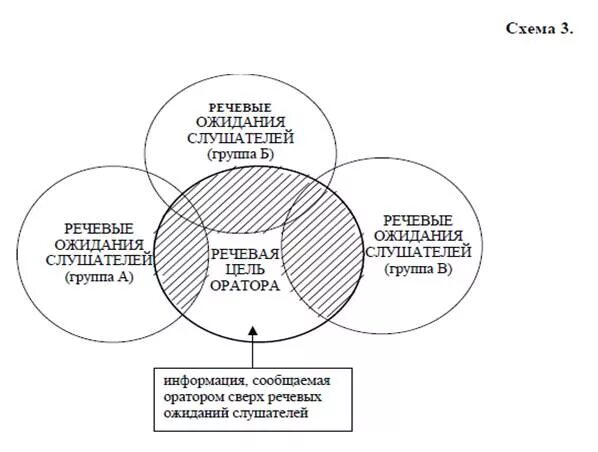 Схема 3.

РЕЧЕВЫЕ ОЖИДАНИЯ СЛУШАТЕЛЕЙ (группа Б)

РЕЧЕВЫЕ ОЖИДАНИЯ СЛУШАТЕЛЕЙ (группа А)

РЕЧЕВАЯ ЦЕЛЬ ОРАТОРА

РЕЧЕВЫЕ ОЖИДАНИЯ СЛУШАТЕЛЕЙ (группа В)

информация, сообщаемая оратором сверх речевых ожиданий слушателей